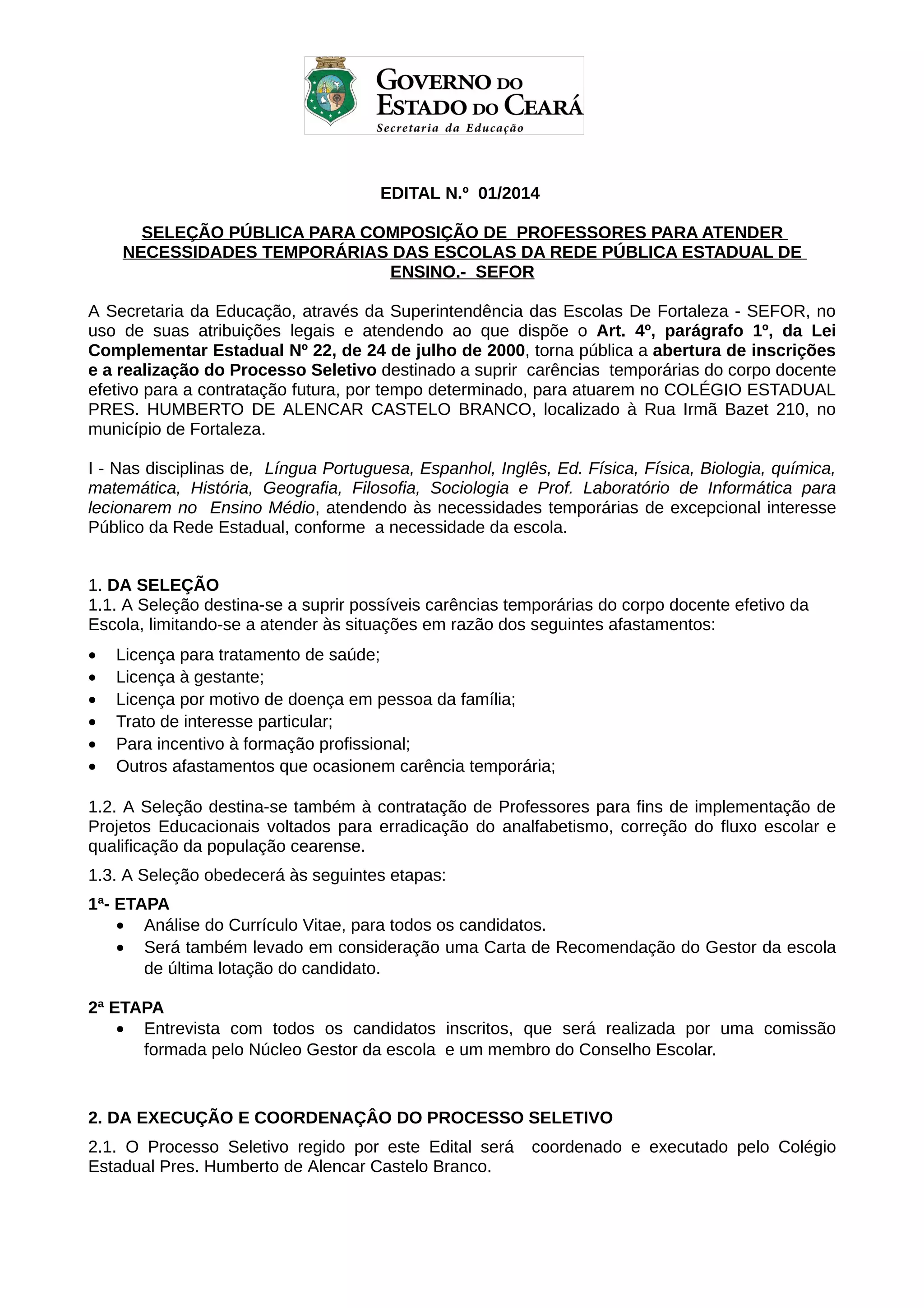 GOVERNO DO
ESTADO DO CEARÁ
Secretaria da Educação

EDITAL N.º 01/2014

SELEÇÃO PÚBLICA PARA COMPOSIÇÃO DE PROFESSORES PARA ATENDER NECESSIDADES TEMPORÁRIAS DAS ESCOLAS DA REDE PÚBLICA ESTADUAL DE ENSINO.- SEFOR

A Secretaria da Educação, através da Superintendência das Escolas De Fortaleza - SEFOR, no uso de suas atribuições legais e atendendo ao que dispõe o Art. 4º, parágrafo 1º, da Lei Complementar Estadual Nº 22, de 24 de julho de 2000, torna pública a abertura de inscrições e a realização do Processo Seletivo destinado a suprir carências temporárias do corpo docente efetivo para a contratação futura, por tempo determinado, para atuarem no COLÉGIO ESTADUAL PRES. HUMBERTO DE ALENCAR CASTELO BRANCO, localizado à Rua Irmã Bazet 210, no município de Fortaleza.

I - Nas disciplinas de, Língua Portuguesa, Espanhol, Inglês, Ed. Física, Física, Biologia, química, matemática, História, Geografia, Filosofia, Sociologia e Prof. Laboratório de Informática para lecionarem no Ensino Médio, atendendo às necessidades temporárias de excepcional interesse Público da Rede Estadual, conforme a necessidade da escola.

1. DA SELEÇÃO
1.1. A Seleção destina-se a suprir possíveis carências temporárias do corpo docente efetivo da Escola, limitando-se a atender às situações em razão dos seguintes afastamentos:
• Licença para tratamento de saúde;
• Licença à gestante;
• Licença por motivo de doença em pessoa da família;
• Trato de interesse particular;
• Para incentivo à formação profissional;
• Outros afastamentos que ocasionem carência temporária;

1.2. A Seleção destina-se também à contratação de Professores para fins de implementação de Projetos Educacionais voltados para erradicação do analfabetismo, correção do fluxo escolar e qualificação da população cearense.
1.3. A Seleção obedecerá às seguintes etapas:
1ª- ETAPA
• Análise do Currículo Vitae, para todos os candidatos.
• Será também levado em consideração uma Carta de Recomendação do Gestor da escola de última lotação do candidato.

2ª ETAPA
• Entrevista com todos os candidatos inscritos, que será realizada por uma comissão formada pelo Núcleo Gestor da escola e um membro do Conselho Escolar.

2. DA EXECUÇÃO E COORDENAÇÂO DO PROCESSO SELETIVO
2.1. O Processo Seletivo regido por este Edital será coordenado e executado pelo Colégio Estadual Pres. Humberto de Alencar Castelo Branco.